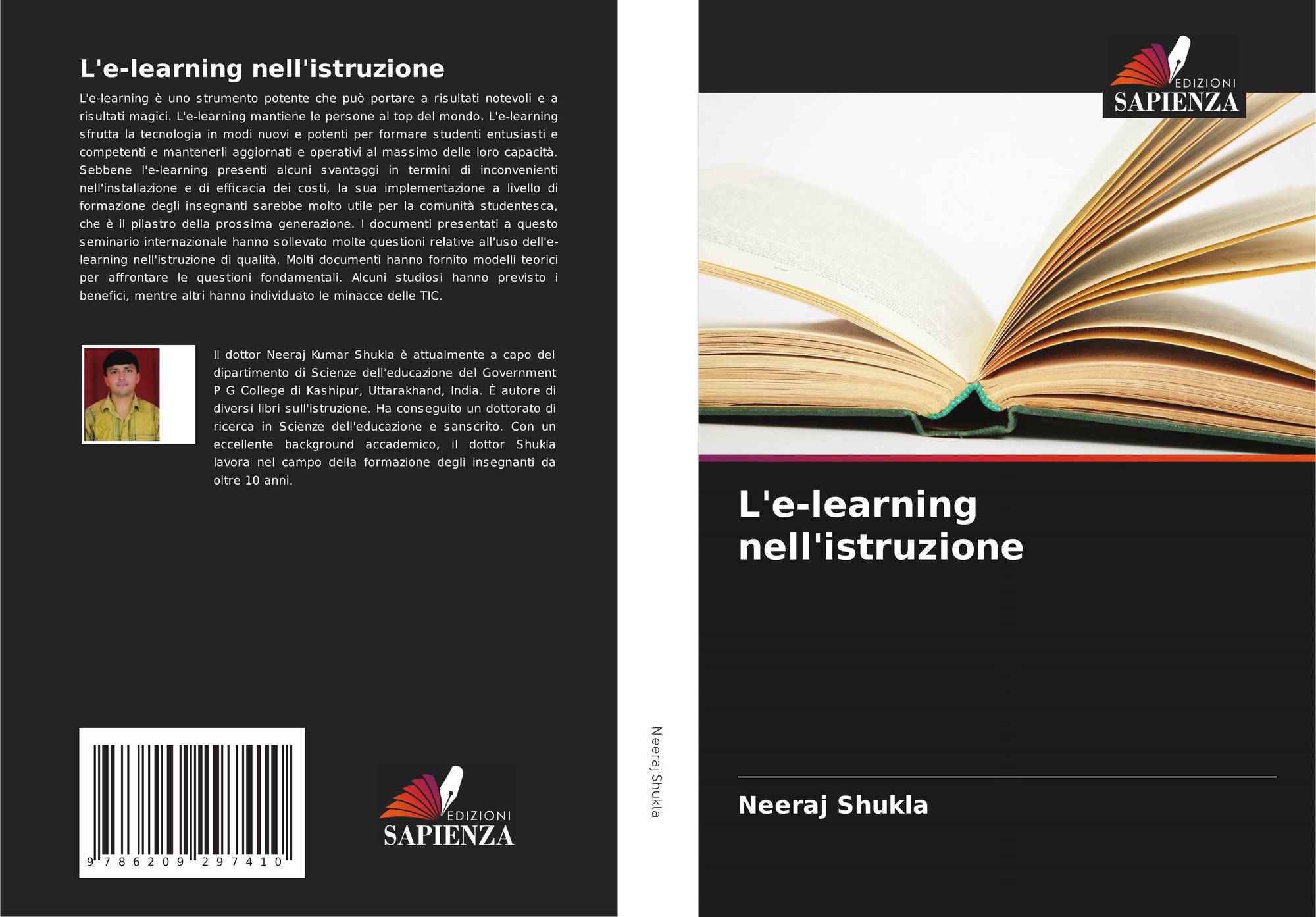 L'e-learning nell'istruzione

L'e-learning è uno strumento potente che può portare a risultati notevoli e a risultati magici. L'e-learning mantiene le persone al top del mondo. L'e-learning sfrutta la tecnologia in modi nuovi e potenti per formare studenti entusiasti e competenti e mantenerli aggiornati e operativi al massimo delle loro capacità. Sebbene l'e-learning presenti alcuni svantaggi in termini di inconvenienti nell'installazione e di efficacia dei costi, la sua implementazione a livello di formazione degli insegnanti sarebbe molto utile per la comunità studentesca, che è il pilastro della prossima generazione. I documenti presentati a questo seminario internazionale hanno sollevato molte questioni relative all'uso dell'e-learning nell'istruzione di qualità. Molti documenti hanno fornito modelli teorici per affrontare le questioni fondamentali. Alcuni studiosi hanno previsto i benefici, mentre altri hanno individuato le minacce delle TIC.

Il dottor Neeraj Kumar Shukla è attualmente a capo del dipartimento di Scienze dell'educazione del Government P G College di Kashipur, Uttarakhand, India. È autore di diversi libri sull'istruzione. Ha conseguito un dottorato di ricerca in Scienze dell'educazione e sanscrito. Con un eccellente background accademico, il dottor Shukla lavora nel campo della formazione degli insegnanti da oltre 10 anni.

9 786209 297410

EDIZIONI
SAPIENZA

Neeraj Shukla

EDIZIONI
SAPIENZA

L'e-learning nell'istruzione

Neeraj Shukla